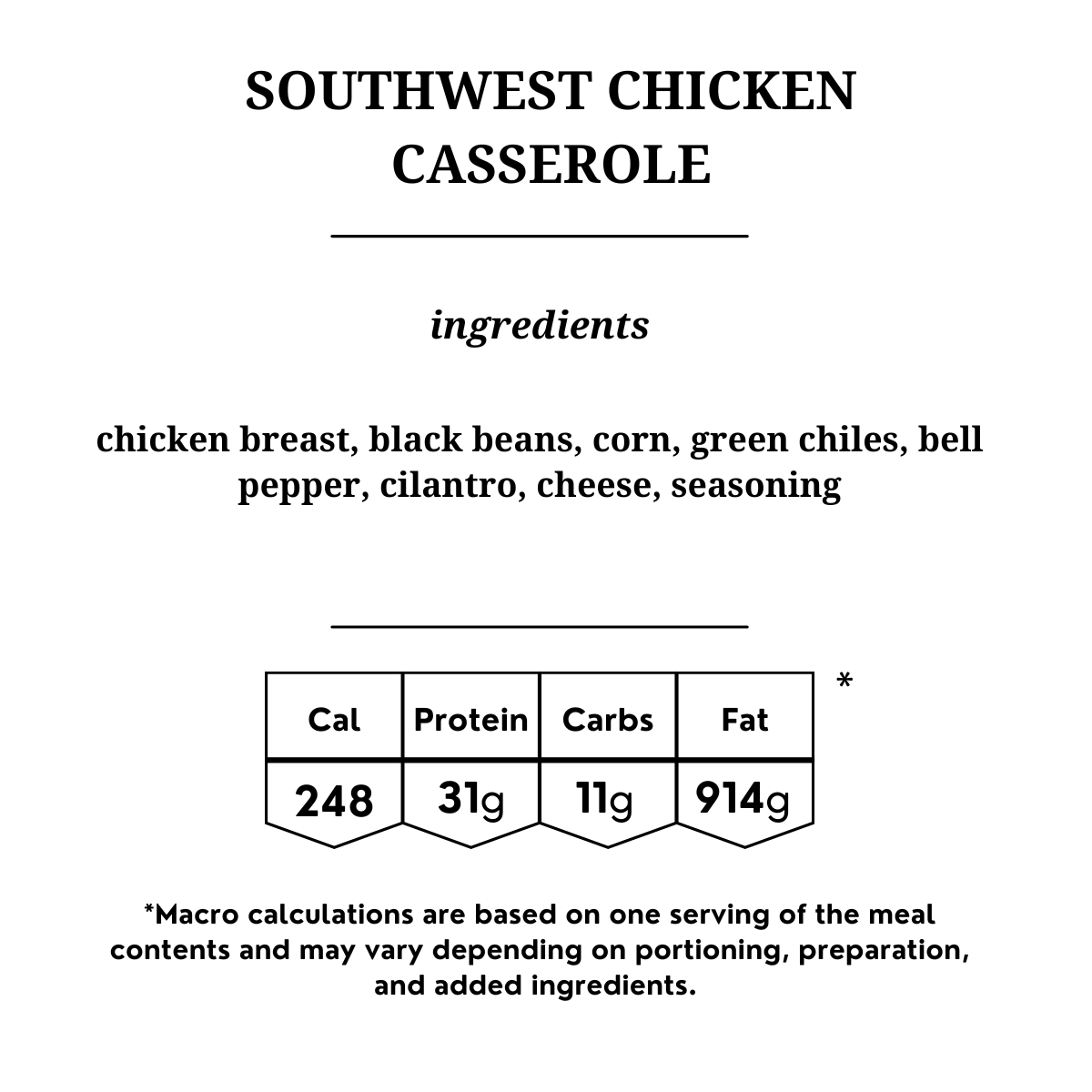 SOUTHWEST CHICKEN CASSEROLE

ingredients

chicken breast, black beans, corn, green chiles, bell pepper, cilantro, cheese, seasoning

| Cal | Protein | Carbs | Fat |
|---|---|---|---|
| 248 | 31g | 11g | 914g |

*

*Macro calculations are based on one serving of the meal contents and may vary depending on portioning, preparation, and added ingredients.